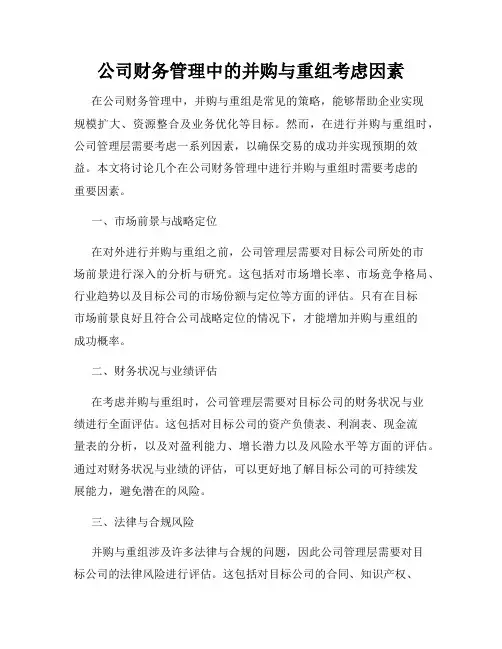 公司财务管理中的并购与重组考虑因素

在公司财务管理中，并购与重组是常见的策略，能够帮助企业实现规模扩大、资源整合及业务优化等目标。然而，在进行并购与重组时，公司管理层需要考虑一系列因素，以确保交易的成功并实现预期的效益。本文将讨论几个在公司财务管理中进行并购与重组时需要考虑的重要因素。

一、市场前景与战略定位

在对外进行并购与重组之前，公司管理层需要对目标公司所处的市场前景进行深入的分析与研究。这包括对市场增长率、市场竞争格局、行业趋势以及目标公司的市场份额与定位等方面的评估。只有在目标市场前景良好且符合公司战略定位的情况下，才能增加并购与重组的成功概率。

二、财务状况与业绩评估

在考虑并购与重组时，公司管理层需要对目标公司的财务状况与业绩进行全面评估。这包括对目标公司的资产负债表、利润表、现金流量表的分析，以及对盈利能力、增长潜力以及风险水平等方面的评估。通过对财务状况与业绩的评估，可以更好地了解目标公司的可持续发展能力，避免潜在的风险。

三、法律与合规风险

并购与重组涉及许多法律与合规的问题，因此公司管理层需要对目标公司的法律风险进行评估。这包括对目标公司的合同、知识产权、